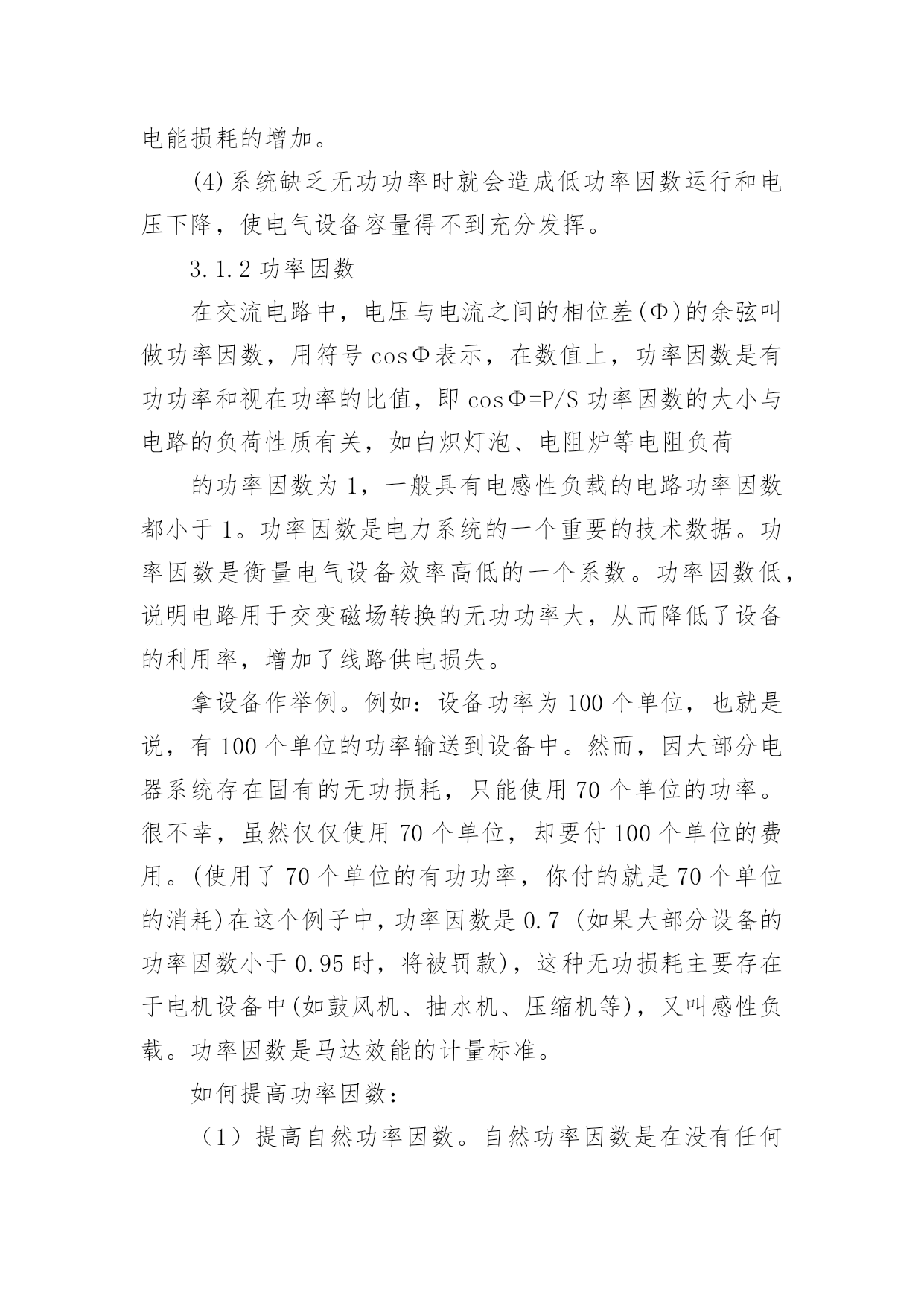 电能损耗的增加。

(4)系统缺乏无功功率时就会造成低功率因数运行和电压下降，使电气设备容量得不到充分发挥。

3.1.2 功率因数

在交流电路中，电压与电流之间的相位差(Φ)的余弦叫做功率因数，用符号 cosΦ表示，在数值上，功率因数是有功功率和视在功率的比值，即 cosΦ=P/S 功率因数的大小与电路的负荷性质有关，如白炽灯泡、电阻炉等电阻负荷

的功率因数为 1，一般具有电感性负载的电路功率因数都小于 1。功率因数是电力系统的一个重要的技术数据。功率因数是衡量电气设备效率高低的一个系数。功率因数低，说明电路用于交变磁场转换的无功功率大，从而降低了设备的利用率，增加了线路供电损失。

拿设备作举例。例如：设备功率为 100 个单位，也就是说，有 100 个单位的功率输送到设备中。然而，因大部分电器系统存在固有的无功损耗，只能使用 70 个单位的功率。很不幸，虽然仅仅使用 70 个单位，却要付 100 个单位的费用。(使用了 70 个单位的有功功率，你付的就是 70 个单位的消耗)在这个例子中，功率因数是 0.7 (如果大部分设备的功率因数小于 0.95 时，将被罚款)，这种无功损耗主要存在于电机设备中(如鼓风机、抽水机、压缩机等)，又叫感性负载。功率因数是马达效能的计量标准。

如何提高功率因数：

（1）提高自然功率因数。自然功率因数是在没有任何